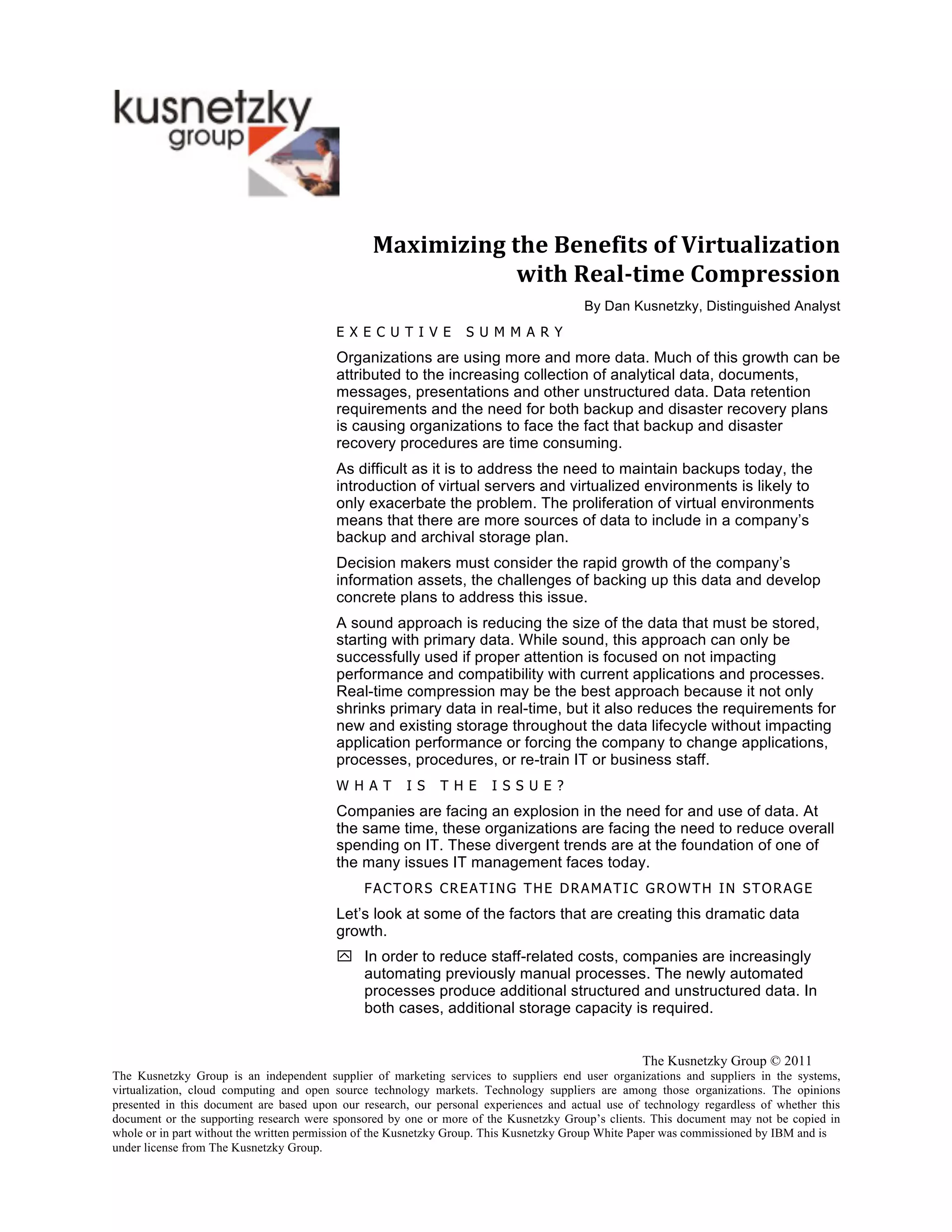 kusnetzky
group

Maximizing the Benefits of Virtualization with Real-time Compression

By Dan Kusnetzky, Distinguished Analyst

EXECUTIVE SUMMARY

Organizations are using more and more data. Much of this growth can be attributed to the increasing collection of analytical data, documents, messages, presentations and other unstructured data. Data retention requirements and the need for both backup and disaster recovery plans is causing organizations to face the fact that backup and disaster recovery procedures are time consuming.

As difficult as it is to address the need to maintain backups today, the introduction of virtual servers and virtualized environments is likely to only exacerbate the problem. The proliferation of virtual environments means that there are more sources of data to include in a company's backup and archival storage plan.

Decision makers must consider the rapid growth of the company's information assets, the challenges of backing up this data and develop concrete plans to address this issue.

A sound approach is reducing the size of the data that must be stored, starting with primary data. While sound, this approach can only be successfully used if proper attention is focused on not impacting performance and compatibility with current applications and processes. Real-time compression may be the best approach because it not only shrinks primary data in real-time, but it also reduces the requirements for new and existing storage throughout the data lifecycle without impacting application performance or forcing the company to change applications, processes, procedures, or re-train IT or business staff.

WHAT IS THE ISSUE?

Companies are facing an explosion in the need for and use of data. At the same time, these organizations are facing the need to reduce overall spending on IT. These divergent trends are at the foundation of one of the many issues IT management faces today.

FACTORS CREATING THE DRAMATIC GROWTH IN STORAGE

Let's look at some of the factors that are creating this dramatic data growth.

In order to reduce staff-related costs, companies are increasingly automating previously manual processes. The newly automated processes produce additional structured and unstructured data. In both cases, additional storage capacity is required.

The Kusnetzky Group © 2011
The Kusnetzky Group is an independent supplier of marketing services to suppliers end user organizations and suppliers in the systems, virtualization, cloud computing and open source technology markets. Technology suppliers are among those organizations. The opinions presented in this document are based upon our research, our personal experiences and actual use of technology regardless of whether this document or the supporting research were sponsored by one or more of the Kusnetzky Group's clients. This document may not be copied in whole or in part without the written permission of the Kusnetzky Group. This Kusnetzky Group White Paper was commissioned by IBM and is under license from The Kusnetzky Group.